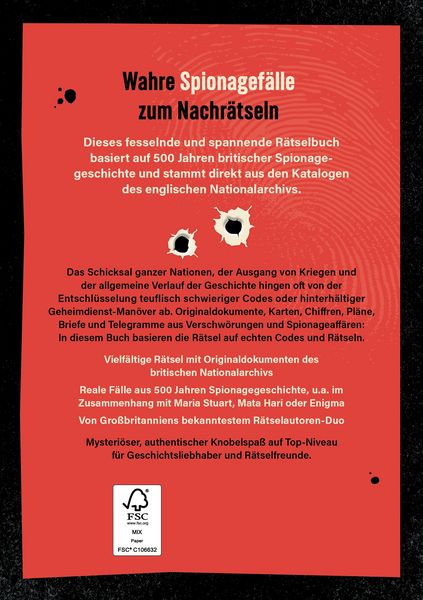 Wahre Spionagefälle zum Nachrätseln

Dieses fesselnde und spannende Rätselbuch basiert auf 500 Jahren britischer Spionagegeschichte und stammt direkt aus den Katalogen des englischen Nationalarchivs.

Das Schicksal ganzer Nationen, der Ausgang von Kriegen und der allgemeine Verlauf der Geschichte hingen oft von der Entschlüsselung teuflisch schwieriger Codes oder hinterhältiger Geheimdienst-Manöver ab. Originaldokumente, Karten, Chiffren, Pläne, Briefe und Telegramme aus Verschwörungen und Spionageaffären: In diesem Buch basieren die Rätsel auf echten Codes und Rätseln.

Vielfältige Rätsel mit Originaldokumenten des britischen Nationalarchivs

Reale Fälle aus 500 Jahren Spionagegeschichte, u.a. im Zusammenhang mit Maria Stuart, Mata Hari oder Enigma

Von Großbritanniens bekanntestem Rätselautoren-Duo

Mysteriöser, authentischer Knobelspaß auf Top-Niveau für Geschichtsliebhaber und Rätselfreunde.

FSC
www.fsc.org
MIX
Paper
FSC® C106632